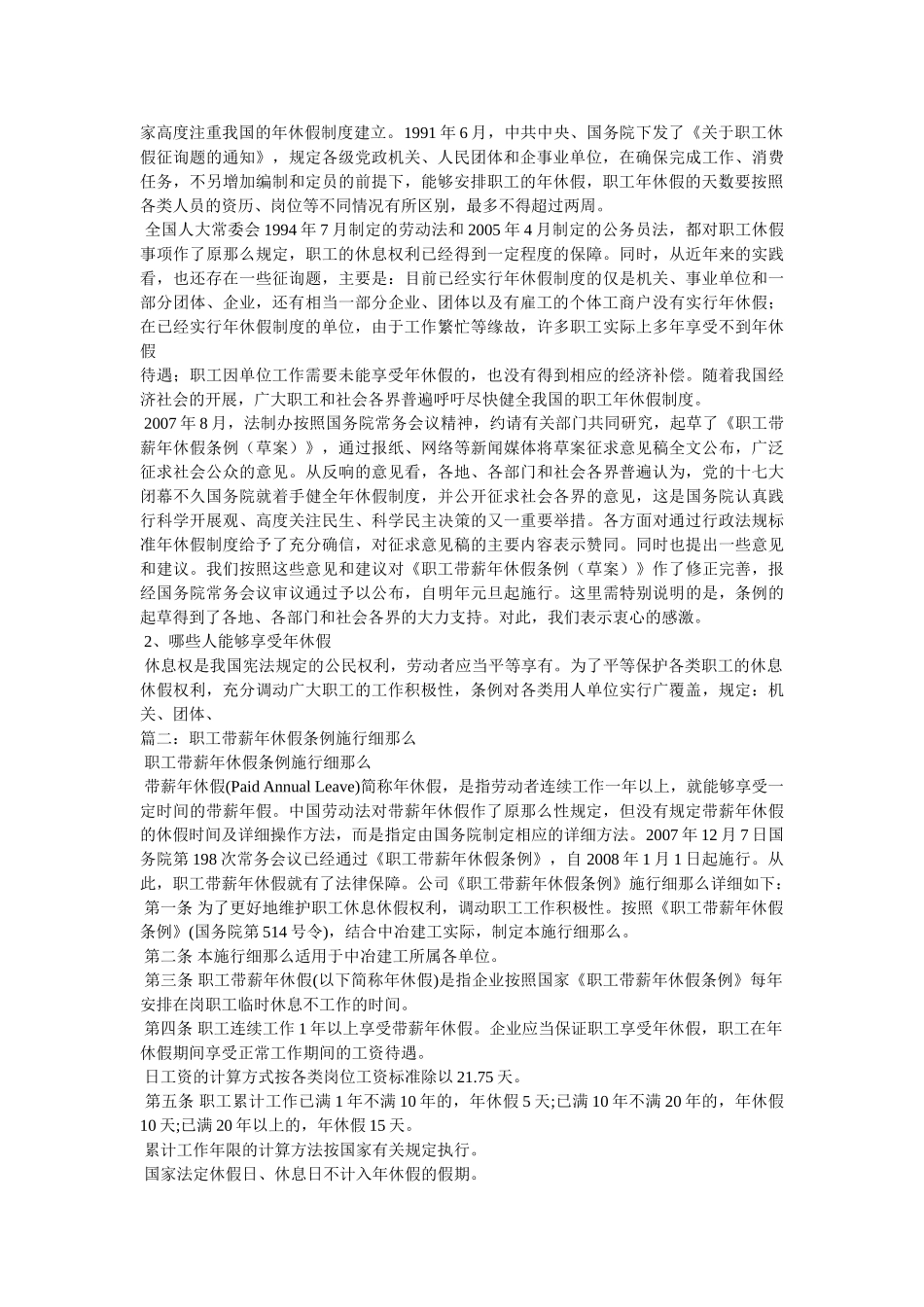 家高度注重我国的年休假制度建立。1991 年 6 月，中共中央、国务院下发了《关于职工休假征询题的通知》，规定各级党政机关、人民团体和企事业单位，在确保完成工作、消费任务，不另增加编制和定员的前提下，能够安排职工的年休假，职工年休假的天数要按照各类人员的资历、岗位等不同情况有所区别，最多不得超过两周。

全国人大常委会 1994 年 7 月制定的劳动法和 2005 年 4 月制定的公务员法，都对职工休假事项作了原那么规定，职工的休息权利已经得到一定程度的保障。同时，从近年来的实践看，也还存在一些征询题，主要是：目前已经实行年休假制度的仅是机关、事业单位和一部分团体、企业，还有相当一部分企业、团体以及有雇工的个体工商户没有实行年休假；在已经实行年休假制度的单位，由于工作繁忙等缘故，许多职工实际上多年享受不到年休假

待遇；职工因单位工作需要未能享受年休假的，也没有得到相应的经济补偿。随着我国经济社会的开展，广大职工和社会各界普遍呼吁尽快健全我国的职工年休假制度。

2007 年 8 月，法制办按照国务院常务会议精神，约请有关部门共同研究，起草了《职工带薪年休假条例（草案）》，通过报纸、网络等新闻媒体将草案征求意见稿全文公布，广泛征求社会公众的意见。从反响的意见看，各地、各部门和社会各界普遍认为，党的十七大闭幕不久国务院就着手健全年休假制度，并公开征求社会各界的意见，这是国务院认真践行科学开展观、高度关注民生、科学民主决策的又一重要举措。各方面对通过行政法规标准年休假制度给予了充分确信，对征求意见稿的主要内容表示赞同。同时也提出一些意见和建议。我们按照这些意见和建议对《职工带薪年休假条例（草案）》作了修正完善，报经国务院常务会议审议通过予以公布，自明年元旦起施行。这里需特别说明的是，条例的起草得到了各地、各部门和社会各界的大力支持。对此，我们表示衷心的感激。

2、哪些人能够享受年休假

休息权是我国宪法规定的公民权利，劳动者应当平等享有。为了平等保护各类职工的休息休假权利，充分调动广大职工的工作积极性，条例对各类用人单位实行广覆盖，规定：机关、团体、

篇二：职工带薪年休假条例施行细那么

职工带薪年休假条例施行细那么

带薪年休假(Paid Annual Leave)简称年休假，是指劳动者连续工作一年以上，就能够享受一定时间的带薪年假。中国劳动法对带薪年休假作了原那么性规定，但没有规定带薪年休假的休假时间及详细操作方法，而是指定由国务院制定相应的详细方法。2007 年 12 月 7 日国务院第 198 次常务会议已经通过《职工带薪年休假条例》，自 2008 年 1 月 1 日起施行。从此，职工带薪年休假就有了法律保障。公司《职工带薪年休假条例》施行细那么详细如下：

第一条 为了更好地维护职工休息休假权利，调动职工工作积极性。按照《职工带薪年休假条例》(国务院第 514 号令)，结合中冶建工实际，制定本施行细那么。

第二条 本施行细那么适用于中冶建工所属各单位。

第三条 职工带薪年休假(以下简称年休假)是指企业按照国家《职工带薪年休假条例》每年安排在岗职工临时休息不工作的时间。

第四条 职工连续工作 1 年以上享受带薪年休假。企业应当保证职工享受年休假，职工在年休假期间享受正常工作期间的工资待遇。

日工资的计算方式按各类岗位工资标准除以 21.75 天。

第五条 职工累计工作已满 1 年不满 10 年的，年休假 5 天;已满 10 年不满 20 年的，年休假 10 天;已满 20 年以上的，年休假 15 天。

累计工作年限的计算方法按国家有关规定执行。

国家法定休假日、休息日不计入年休假的假期。